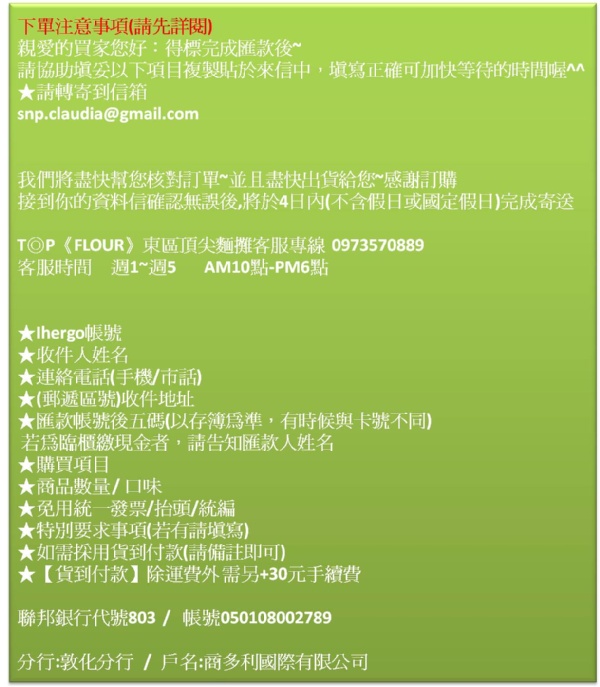 下單注意事項(請先詳閱)
親愛的買家您好：得標完成匯款後~
請協助填妥以下項目複製貼於來信中，填寫正確可加快等待的時間喔^^
★請轉寄到信箱
snp.claudia@gmail.com

我們將盡快幫您核對訂單~並且盡快出貨給您~感謝訂購
接到你的資料信確認無誤後,將於4日內(不含假日或國定假日)完成寄送

T◎P《FLOUR》東區頂尖麵攤客服專線 0973570889
客服時間 週1~週5 AM10點-PM6點

★Ihergo帳號
★收件人姓名
★連絡電話(手機/市話)
★(郵遞區號)收件地址
★匯款帳號後五碼(以存簿為準，有時候與卡號不同)
若為臨櫃繳現金者，請告知匯款人姓名
★購買項目
★商品數量/ 口味
★免用統一發票/抬頭/統編
★特別要求事項(若有請填寫)
★如需採用貨到付款(請備註即可)
★【貨到付款】除運費外 需另+30元手續費

聯邦銀行代號803 / 帳號050108002789

分行:敦化分行 / 戶名:商多利國際有限公司